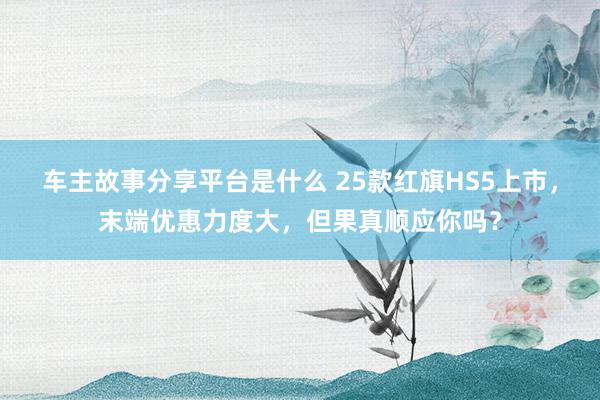 车主故事分享平台是什么 25款红旗HS5上市，末端优惠力度大，但果真顺应你吗？